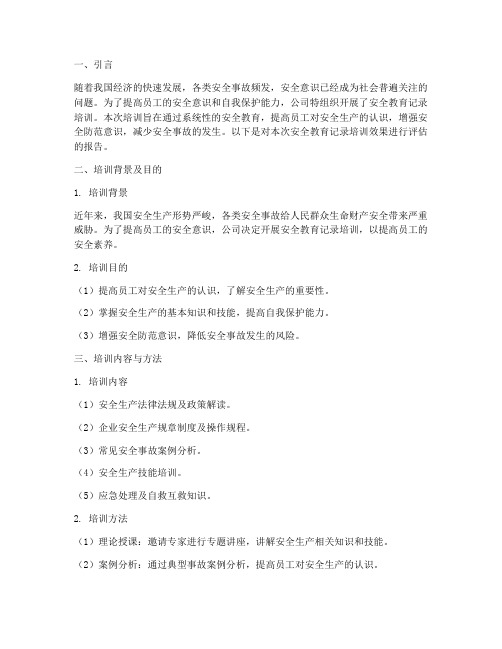 一、引言

随着我国经济的快速发展，各类安全事故频发，安全意识已经成为社会普遍关注的问题。为了提高员工的安全意识和自我保护能力，公司特组织开展了安全教育记录培训。本次培训旨在通过系统性的安全教育，提高员工对安全生产的认识，增强安全防范意识，减少安全事故的发生。以下是对本次安全教育记录培训效果进行评估的报告。

二、培训背景及目的

1. 培训背景

近年来，我国安全生产形势严峻，各类安全事故给人民群众生命财产安全带来严重威胁。为了提高员工的安全意识，公司决定开展安全教育记录培训，以提高员工的安全素养。

2. 培训目的

（1）提高员工对安全生产的认识，了解安全生产的重要性。

（2）掌握安全生产的基本知识和技能，提高自我保护能力。

（3）增强安全防范意识，降低安全事故发生的风险。

三、培训内容与方法

1. 培训内容

（1）安全生产法律法规及政策解读。

（2）企业安全生产规章制度及操作规程。

（3）常见安全事故案例分析。

（4）安全生产技能培训。

（5）应急处理及自救互救知识。

2. 培训方法

（1）理论授课：邀请专家进行专题讲座，讲解安全生产相关知识和技能。

（2）案例分析：通过典型事故案例分析，提高员工对安全生产的认识。